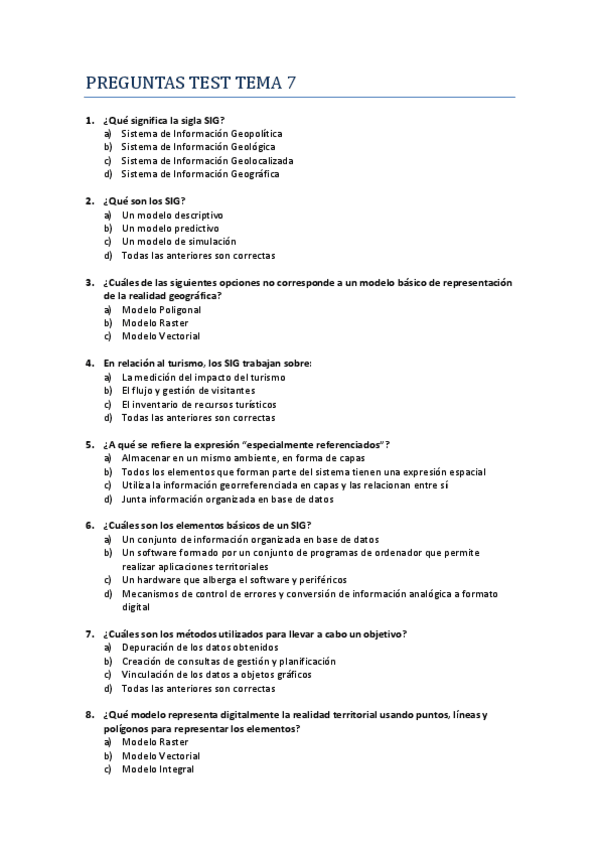 PREGUNTAS TEST TEMA 7

1. ¿Qué significa la sigla SIG?
a) Sistema de Información Geopolítica
b) Sistema de Información Geológica
c) Sistema de Información Geolocalizada
d) Sistema de Información Geográfica

2. ¿Qué son los SIG?
a) Un modelo descriptivo
b) Un modelo predictivo
c) Un modelo de simulación
d) Todas las anteriores son correctas

3. ¿Cuáles de las siguientes opciones no corresponde a un modelo básico de representación de la realidad geográfica?
a) Modelo Poligonal
b) Modelo Raster
c) Modelo Vectorial

4. En relación al turismo, los SIG trabajan sobre:
a) La medición del impacto del turismo
b) El flujo y gestión de visitantes
c) El inventario de recursos turísticos
d) Todas las anteriores son correctas

5. ¿A qué se refiere la expresión "especialmente referenciados"?
a) Almacenar en un mismo ambiente, en forma de capas
b) Todos los elementos que forman parte del sistema tienen una expresión espacial
c) Utiliza la información georreferenciada en capas y las relacionan entre sí
d) Junta información organizada en base de datos

6. ¿Cuáles son los elementos básicos de un SIG?
a) Un conjunto de información organizada en base de datos
b) Un software formado por un conjunto de programas de ordenador que permite realizar aplicaciones territoriales
c) Un hardware que alberga el software y periféricos
d) Mecanismos de control de errores y conversión de información analógica a formato digital

7. ¿Cuáles son los métodos utilizados para llevar a cabo un objetivo?
a) Depuración de los datos obtenidos
b) Creación de consultas de gestión y planificación
c) Vinculación de los datos a objetos gráficos
d) Todas las anteriores son correctas

8. ¿Qué modelo representa digitalmente la realidad territorial usando puntos, líneas y polígonos para representar los elementos?
a) Modelo Raster
b) Modelo Vectorial
c) Modelo Integral